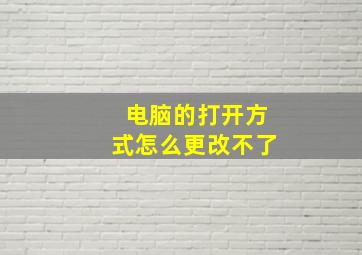 电脑的打开方式怎么更改不了